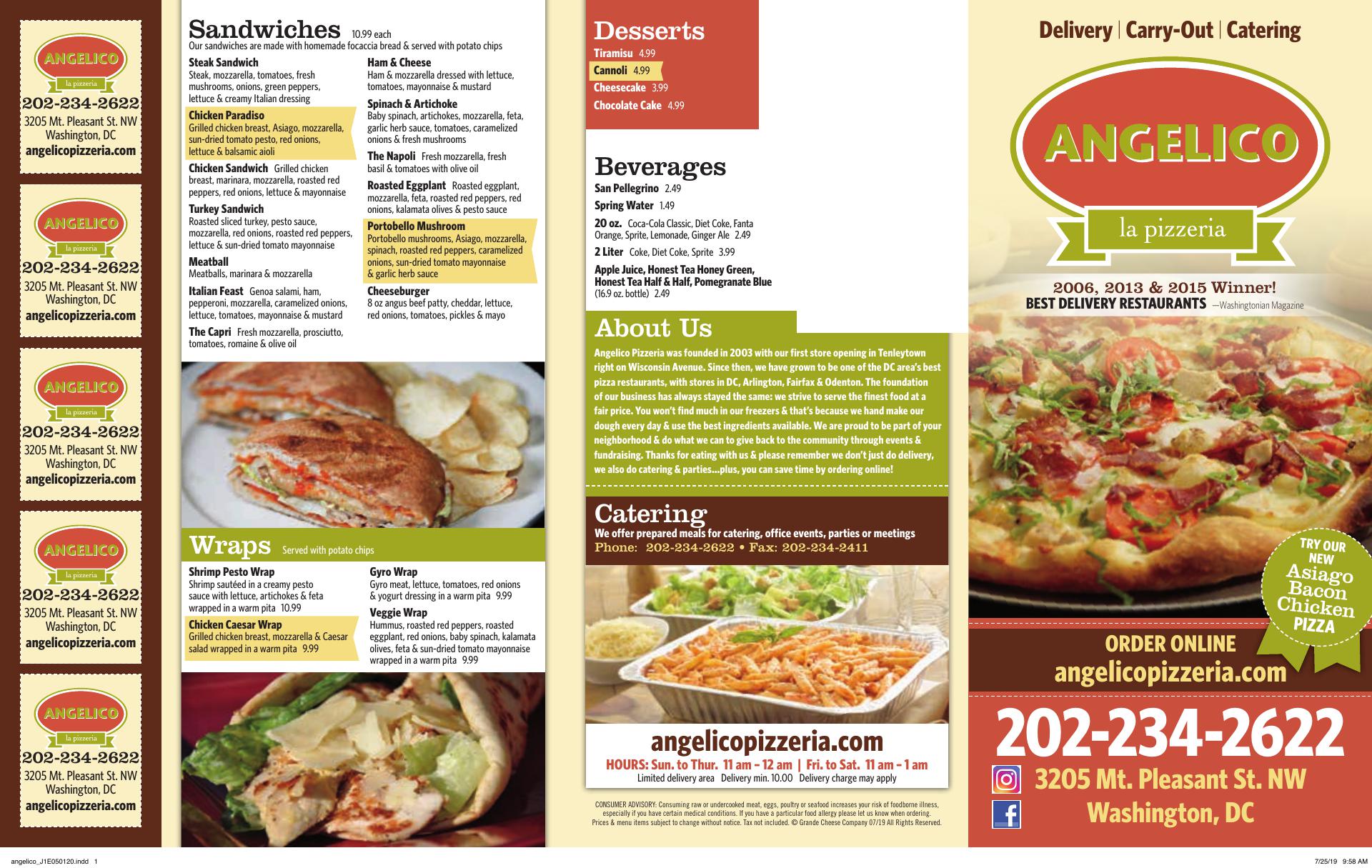 ANGELICO
la pizzeria
202-234-2622
3205 Mt. Pleasant St. NW
Washington, DC
angelicopizzeria.com

ANGELICO
la pizzeria
202-234-2622
3205 Mt. Pleasant St. NW
Washington, DC
angelicopizzeria.com

ANGELICO
la pizzeria
202-234-2622
3205 Mt. Pleasant St. NW
Washington, DC
angelicopizzeria.com

ANGELICO
la pizzeria
202-234-2622
3205 Mt. Pleasant St. NW
Washington, DC
angelicopizzeria.com

ANGELICO
la pizzeria
202-234-2622
3205 Mt. Pleasant St. NW
Washington, DC
angelicopizzeria.com

Sandwiches 10.99 each
Our sandwiches are made with homemade focaccia bread & served with potato chips

Steak Sandwich
Steak, mozzarella, tomatoes, fresh mushrooms, onions, green peppers, lettuce & creamy Italian dressing

Chicken Paradiso
Grilled chicken breast, Asiago, mozzarella, sun-dried tomato pesto, red onions, lettuce & balsamic aioli

Chicken Sandwich Grilled chicken breast, marinara, mozzarella, roasted red peppers, red onions, lettuce & mayonnaise

Turkey Sandwich
Roasted sliced turkey, pesto sauce, mozzarella, red onions, roasted red peppers, lettuce & sun-dried tomato mayonnaise

Meatball
Meatballs, marinara & mozzarella

Italian Feast Genoa salami, ham, pepperoni, mozzarella, caramelized onions, lettuce, tomatoes, mayonnaise & mustard

The Capri Fresh mozzarella, prosciutto, tomatoes, romaine & olive oil

Ham & Cheese
Ham & mozzarella dressed with lettuce, tomatoes, mayonnaise & mustard

Spinach & Artichoke
Baby spinach, artichokes, mozzarella, feta, garlic herb sauce, tomatoes, caramelized onions & fresh mushrooms

The Napoli Fresh mozzarella, fresh basil & tomatoes with olive oil

Roasted Eggplant Roasted eggplant, mozzarella, feta, roasted red peppers, red onions, kalamata olives & pesto sauce

Portobello Mushroom
Portobello mushrooms, Asiago, mozzarella, spinach, roasted red peppers, caramelized onions, sun-dried tomato mayonnaise & garlic herb sauce

Cheeseburger
8 oz angus beef patty, cheddar, lettuce, red onions, tomatoes, pickles & mayo

Wraps Served with potato chips

Shrimp Pesto Wrap
Shrimp sautéed in a creamy pesto sauce with lettuce, artichokes & feta wrapped in a warm pita 10.99

Chicken Caesar Wrap
Grilled chicken breast, mozzarella & Caesar salad wrapped in a warm pita 9.99

Gyro Wrap
Gyro meat, lettuce, tomatoes, red onions & yogurt dressing in a warm pita 9.99

Veggie Wrap
Hummus, roasted red peppers, roasted eggplant, red onions, baby spinach, kalamata olives, feta & sun-dried tomato mayonnaise wrapped in a warm pita 9.99

Desserts
Tiramisu 4.99
Cannoli 4.99
Cheesecake 3.99
Chocolate Cake 4.99

Beverages
San Pellegrino 2.49
Spring Water 1.49
20 oz. Coca-Cola Classic, Diet Coke, Fanta Orange, Sprite, Lemonade, Ginger Ale 2.49
2 Liter Coke, Diet Coke, Sprite 3.99
Apple Juice, Honest Tea Honey Green, Honest Tea Half & Half, Pomegranate Blue (16.9 oz. bottle) 2.49

About Us
Angelico Pizzeria was founded in 2003 with our first store opening in Tenleytown right on Wisconsin Avenue. Since then, we have grown to be one of the DC area's best pizza restaurants, with stores in DC, Arlington, Fairfax & Odenton. The foundation of our business has always stayed the same: we strive to serve the finest food at a fair price. You won't find much in our freezers & that's because we hand make our dough every day & use the best ingredients available. We are proud to be part of your neighborhood & do what we can to give back to the community through events & fundraising. Thanks for eating with us & please remember we don't just do delivery, we also do catering & parties...plus, you can save time by ordering online!

Catering
We offer prepared meals for catering, office events, parties or meetings
Phone: 202-234-2622 • Fax: 202-234-2411

angelicopizzeria.com
HOURS: Sun. to Thur. 11 am – 12 am | Fri. to Sat. 11 am – 1 am
Limited delivery area Delivery min. 10.00 Delivery charge may apply

CONSUMER ADVISORY: Consuming raw or undercooked meat, eggs, poultry or seafood increases your risk of foodborne illness, especially if you have certain medical conditions. If you have a particular food allergy please let us know when ordering. Prices & menu items subject to change without notice. Tax not included. © Grande Cheese Company 07/19 All Rights Reserved.

Delivery | Carry-Out | Catering

ANGELICO
la pizzeria

2006, 2013 & 2015 Winner!
BEST DELIVERY RESTAURANTS —Washingtonian Magazine

TRY OUR NEW Asiago Bacon Chicken PIZZA

ORDER ONLINE
angelicopizzeria.com

202-234-2622
3205 Mt. Pleasant St. NW
Washington, DC

angelico_J1E050120.indd 1 7/25/19 9:58 AM